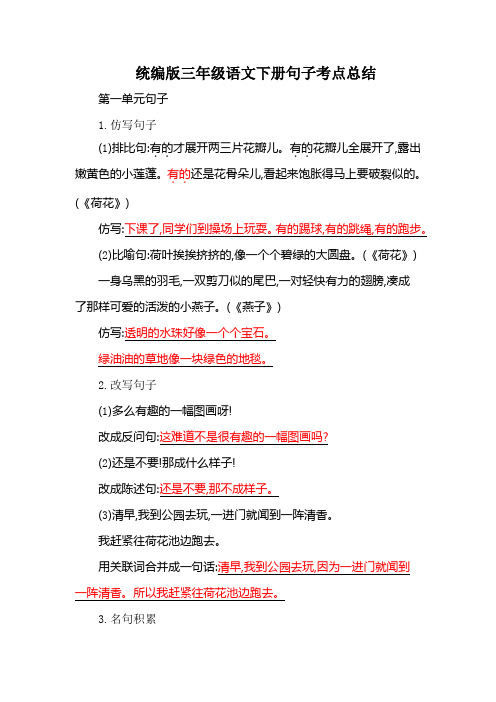 统编版三年级语文下册句子考点总结

第一单元句子

1. 仿写句子

(1)排比句:有的才展开两三片花瓣儿。有的花瓣儿全展开了,露出嫩黄色的小莲蓬。有的还是花骨朵儿,看起来饱胀得马上要破裂似的。(《荷花》)

仿写:下课了,同学们到操场上玩耍。有的踢球,有的跳绳,有的跑步。

(2)比喻句:荷叶挨挨挤挤的,像一个个碧绿的大圆盘。(《荷花》)

一身乌黑的羽毛,一双剪刀似的尾巴,一对轻快有力的翅膀,凑成了那样可爱的活泼的小燕子。(《燕子》)

仿写:透明的水珠好像一个个宝石。

绿油油的草地像一块绿色的地毯。

2. 改写句子

(1)多么有趣的一幅图画呀!

改成反问句:这难道不是很有趣的一幅图画吗?

(2)还是不要!那成什么样子!

改成陈述句:还是不要,那不成样子。

(3)清早,我到公园去玩,一进门就闻到一阵清香。

我赶紧往荷花池边跑去。

用关联词合并成一句话:清早,我到公园去玩,因为一进门就闻到一阵清香。所以我赶紧往荷花池边跑去。

3. 名句积累